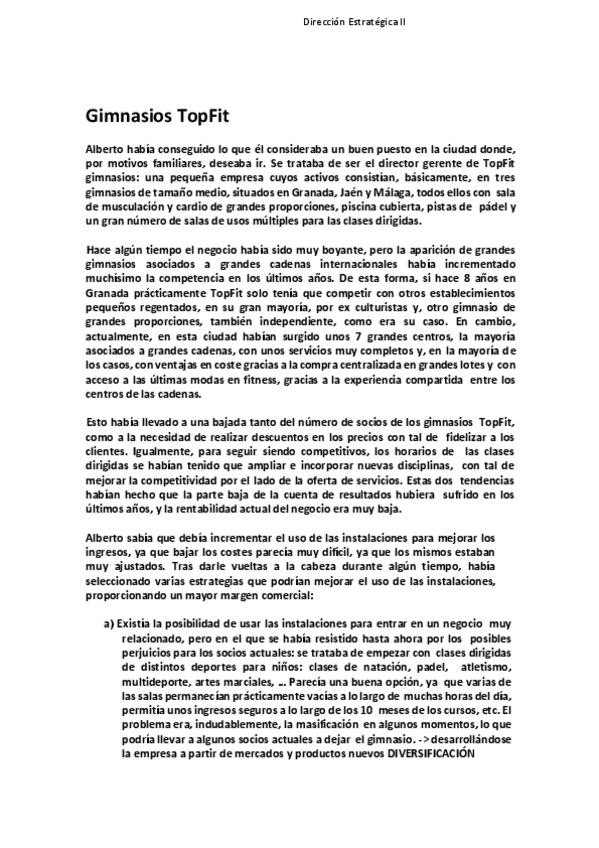 Dirección Estratégica II

Gimnasios TopFit

Alberto había conseguido lo que él consideraba un buen puesto en la ciudad donde, por motivos familiares, deseaba ir. Se trataba de ser el director gerente de TopFit gimnasios: una pequeña empresa cuyos activos consistían, básicamente, en tres gimnasios de tamaño medio, situados en Granada, Jaén y Málaga, todos ellos con sala de musculación y cardio de grandes proporciones, piscina cubierta, pistas de pádel y un gran número de salas de usos múltiples para las clases dirigidas.

Hace algún tiempo el negocio había sido muy boyante, pero la aparición de grandes gimnasios asociados a grandes cadenas internacionales había incrementado muchísimo la competencia en los últimos años. De esta forma, si hace 8 años en Granada prácticamente TopFit solo tenía que competir con otros establecimientos pequeños regentados, en su gran mayoría, por ex culturistas y, otro gimnasio de grandes proporciones, también independiente, como era su caso. En cambio, actualmente, en esta ciudad habían surgido unos 7 grandes centros, la mayoría asociados a grandes cadenas, con unos servicios muy completos y, en la mayoría de los casos, con ventajas en coste gracias a la compra centralizada en grandes lotes y con acceso a las últimas modas en fitness, gracias a la experiencia compartida entre los centros de las cadenas.

Esto había llevado a una bajada tanto del número de socios de los gimnasios TopFit, como a la necesidad de realizar descuentos en los precios con tal de fidelizar a los clientes. Igualmente, para seguir siendo competitivos, los horarios de las clases dirigidas se habían tenido que ampliar e incorporar nuevas disciplinas, con tal de mejorar la competitividad por el lado de la oferta de servicios. Estas dos tendencias habían hecho que la parte baja de la cuenta de resultados hubiera sufrido en los últimos años, y la rentabilidad actual del negocio era muy baja.

Alberto sabía que debía incrementar el uso de las instalaciones para mejorar los ingresos, ya que bajar los costes parecía muy difícil, ya que los mismos estaban muy ajustados. Tras darle vueltas a la cabeza durante algún tiempo, había seleccionado varias estrategias que podrían mejorar el uso de las instalaciones, proporcionando un mayor margen comercial:

a) Existía la posibilidad de usar las instalaciones para entrar en un negocio muy relacionado, pero en el que se había resistido hasta ahora por los posibles perjuicios para los socios actuales: se trataba de empezar con clases dirigidas de distintos deportes para niños: clases de natación, padel, atletismo, multideporte, artes marciales, ... Parecía una buena opción, ya que varias de las salas permanecían prácticamente vacías a lo largo de muchas horas del día, permitía unos ingresos seguros a lo largo de los 10 meses de los cursos, etc. El problema era, indudablemente, la masificación en algunos momentos, lo que podría llevar a algunos socios actuales a dejar el gimnasio. ->desarrollándose la empresa a partir de mercados y productos nuevos DIVERSIFICACIÓN